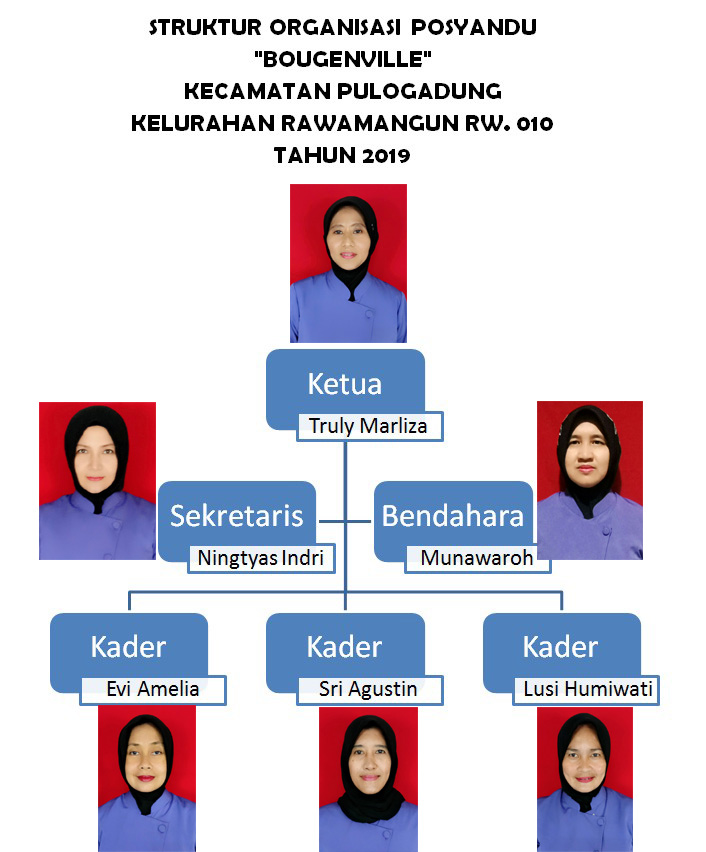 STRUKTUR ORGANISASI POSYANDU
"BOUGENVILLE"
KECAMATAN PULOGADUNG
KELURAHAN RAWAMANGUN RW. 010
TAHUN 2019

Ketua
Truly Marliza

Sekretaris
Ningtyas Indri

Bendahara
Munawaroh

Kader
Evi Amelia

Kader
Sri Agustin

Kader
Lusi Humiwati